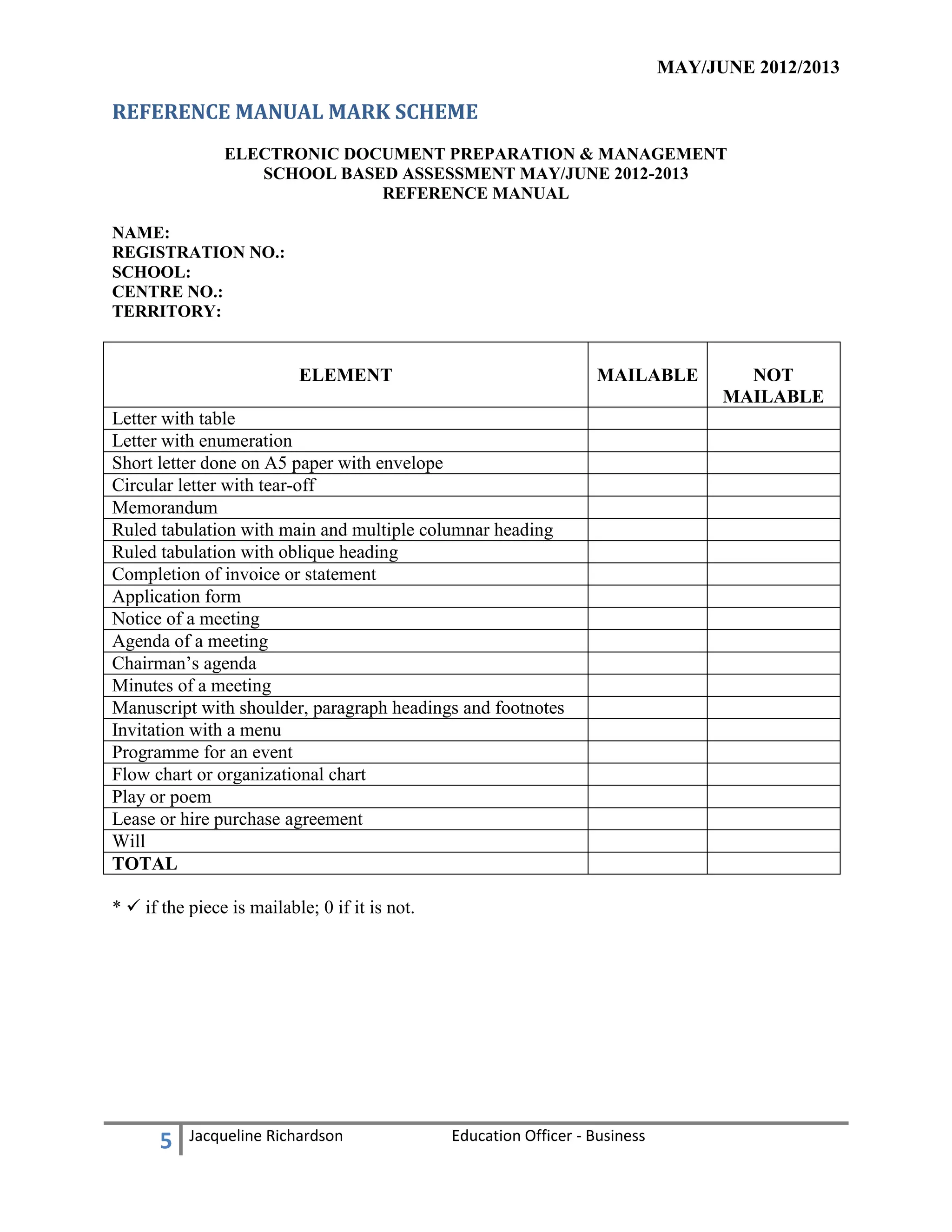 MAY/JUNE 2012/2013

REFERENCE MANUAL MARK SCHEME

ELECTRONIC DOCUMENT PREPARATION & MANAGEMENT
SCHOOL BASED ASSESSMENT MAY/JUNE 2012-2013
REFERENCE MANUAL

NAME:
REGISTRATION NO.:
SCHOOL:
CENTRE NO.:
TERRITORY:

| ELEMENT | MAILABLE | NOT MAILABLE |
|---|---|---|
| Letter with table | | |
| Letter with enumeration | | |
| Short letter done on A5 paper with envelope | | |
| Circular letter with tear-off | | |
| Memorandum | | |
| Ruled tabulation with main and multiple columnar heading | | |
| Ruled tabulation with oblique heading | | |
| Completion of invoice or statement | | |
| Application form | | |
| Notice of a meeting | | |
| Agenda of a meeting | | |
| Chairman's agenda | | |
| Minutes of a meeting | | |
| Manuscript with shoulder, paragraph headings and footnotes | | |
| Invitation with a menu | | |
| Programme for an event | | |
| Flow chart or organizational chart | | |
| Play or poem | | |
| Lease or hire purchase agreement | | |
| Will | | |
| TOTAL | | |

* ✓ if the piece is mailable; 0 if it is not.

5 Jacqueline Richardson Education Officer - Business